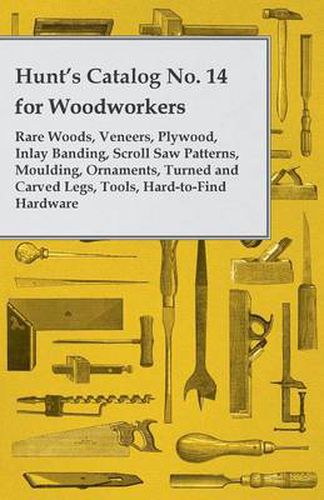 Hunt's Catalog No. 14 for Woodworkers

Rare Woods, Veneers, Plywood, Inlay Banding, Scroll Saw Patterns, Moulding, Ornaments, Turned and Carved Legs, Tools, Hard-to-Find Hardware